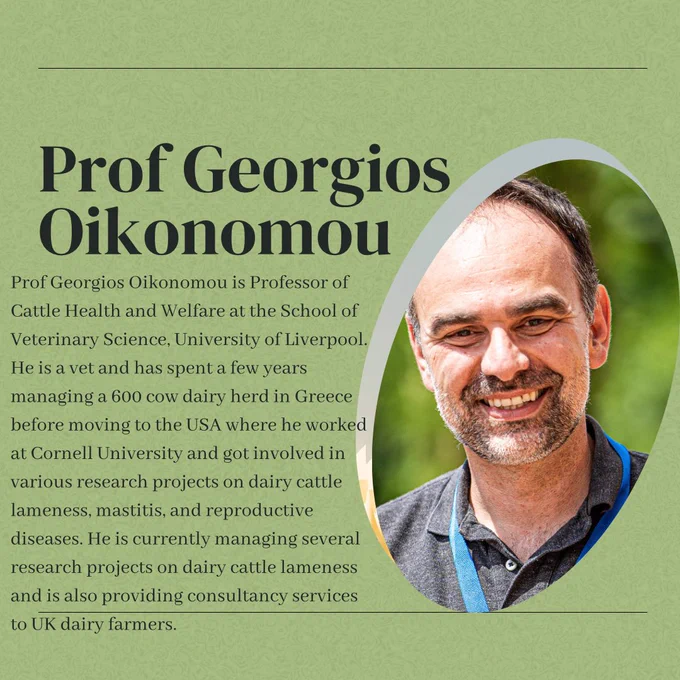 Prof Georgios Oikonomou

Prof Georgios Oikonomou is Professor of Cattle Health and Welfare at the School of Veterinary Science, University of Liverpool. He is a vet and has spent a few years managing a 600 cow dairy herd in Greece before moving to the USA where he worked at Cornell University and got involved in various research projects on dairy cattle lameness, mastitis, and reproductive diseases. He is currently managing several research projects on dairy cattle lameness and is also providing consultancy services to UK dairy farmers.